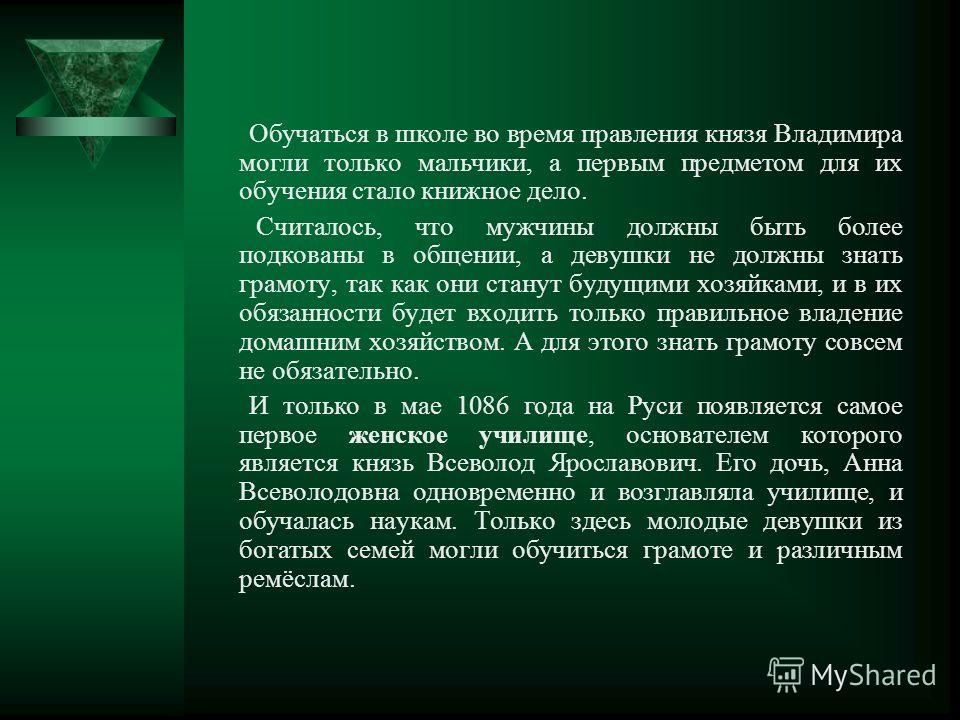 Обучаться в школе во время правления князя Владимира могли только мальчики, а первым предметом для их обучения стало книжное дело.

Считалось, что мужчины должны быть более подкованы в общении, а девушки не должны знать грамоту, так как они станут будущими хозяйками, и в их обязанности будет входить только правильное владение домашним хозяйством. А для этого знать грамоту совсем не обязательно.

И только в мае 1086 года на Руси появляется самое первое женское училище, основателем которого является князь Всеволод Ярославович. Его дочь, Анна Всеволодовна одновременно и возглавляла училище, и обучалась наукам. Только здесь молодые девушки из богатых семей могли обучиться грамоте и различным ремёслам.

MyShared